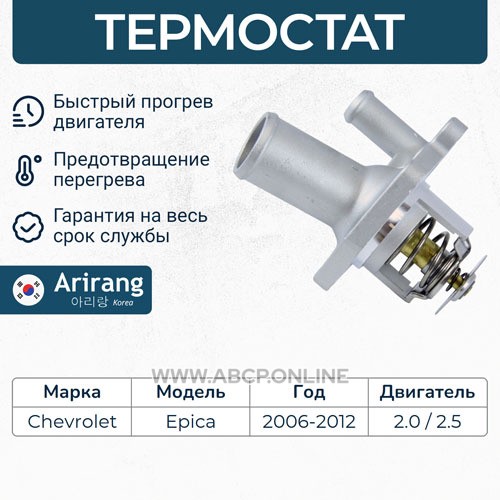 ТЕРМОСТАТ

Быстрый прогрев двигателя

Предотвращение перегрева

Гарантия на весь срок службы

Arirang
아리랑 Korea

| Марка | Модель | Год | Двигатель |
|---|---|---|---|
| Chevrolet | Epica | 2006-2012 | 2.0 / 2.5 |

WWW.ABCP.ONLINE